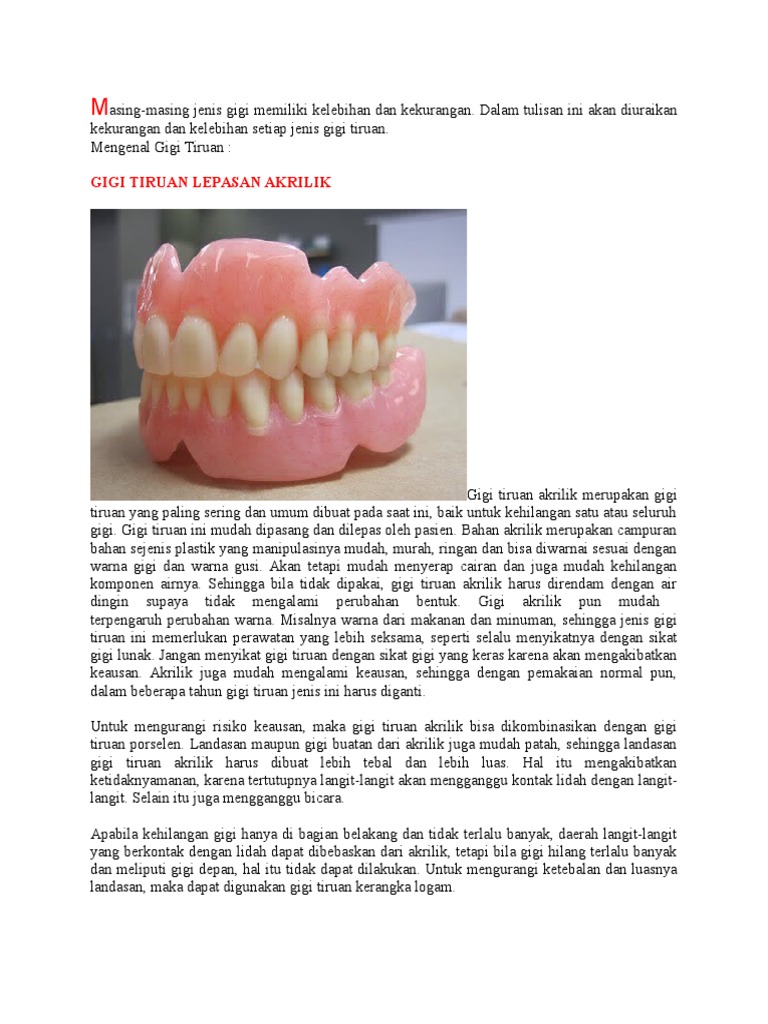 Masing-masing jenis gigi memiliki kelebihan dan kekurangan. Dalam tulisan ini akan diuraikan kekurangan dan kelebihan setiap jenis gigi tiruan.
Mengenal Gigi Tiruan :

GIGI TIRUAN LEPASAN AKRILIK

Gigi tiruan akrilik merupakan gigi tiruan yang paling sering dan umum dibuat pada saat ini, baik untuk kehilangan satu atau seluruh gigi. Gigi tiruan ini mudah dipasang dan dilepas oleh pasien. Bahan akrilik merupakan campuran bahan sejenis plastik yang manipulasinya mudah, murah, ringan dan bisa diwarnai sesuai dengan warna gigi dan warna gusi. Akan tetapi mudah menyerap cairan dan juga mudah kehilangan komponen airnya. Sehingga bila tidak dipakai, gigi tiruan akrilik harus direndam dengan air dingin supaya tidak mengalami perubahan bentuk. Gigi akrilik pun mudah terpengaruh perubahan warna. Misalnya warna dari makanan dan minuman, sehingga jenis gigi tiruan ini memerlukan perawatan yang lebih seksama, seperti selalu menyikatnya dengan sikat gigi lunak. Jangan menyikat gigi tiruan dengan sikat gigi yang keras karena akan mengakibatkan keausan. Akrilik juga mudah mengalami keausan, sehingga dengan pemakaian normal pun, dalam beberapa tahun gigi tiruan jenis ini harus diganti.

Untuk mengurangi risiko keausan, maka gigi tiruan akrilik bisa dikombinasikan dengan gigi tiruan porselen. Landasan maupun gigi buatan dari akrilik juga mudah patah, sehingga landasan gigi tiruan akrilik harus dibuat lebih tebal dan lebih luas. Hal itu mengakibatkan ketidaknyamanan, karena tertutupnya langit-langit akan mengganggu kontak lidah dengan langit-langit. Selain itu juga mengganggu bicara.

Apabila kehilangan gigi hanya di bagian belakang dan tidak terlalu banyak, daerah langit-langit yang berkontak dengan lidah dapat dibebaskan dari akrilik, tetapi bila gigi hilang terlalu banyak dan meliputi gigi depan, hal itu tidak dapat dilakukan. Untuk mengurangi ketebalan dan luasnya landasan, maka dapat digunakan gigi tiruan kerangka logam.